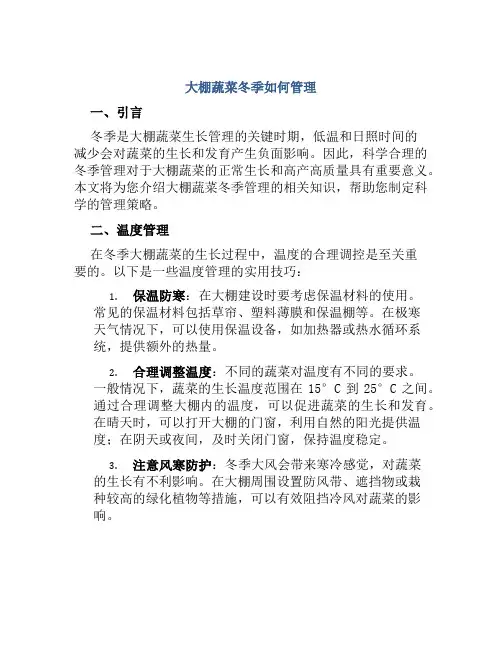 大棚蔬菜冬季如何管理

一、引言

冬季是大棚蔬菜生长管理的关键时期，低温和日照时间的减少会对蔬菜的生长和发育产生负面影响。因此，科学合理的冬季管理对于大棚蔬菜的正常生长和高产高质量具有重要意义。本文将为您介绍大棚蔬菜冬季管理的相关知识，帮助您制定科学的管理策略。

二、温度管理

在冬季大棚蔬菜的生长过程中，温度的合理调控是至关重要的。以下是一些温度管理的实用技巧：

1. 保温防寒：在大棚建设时要考虑保温材料的使用。常见的保温材料包括草帘、塑料薄膜和保温棚等。在极寒天气情况下，可以使用保温设备，如加热器或热水循环系统，提供额外的热量。

2. 合理调整温度：不同的蔬菜对温度有不同的要求。一般情况下，蔬菜的生长温度范围在 15°C 到 25°C 之间。通过合理调整大棚内的温度，可以促进蔬菜的生长和发育。在晴天时，可以打开大棚的门窗，利用自然的阳光提供温度；在阴天或夜间，及时关闭门窗，保持温度稳定。

3. 注意风寒防护：冬季大风会带来寒冷感觉，对蔬菜的生长有不利影响。在大棚周围设置防风带、遮挡物或栽种较高的绿化植物等措施，可以有效阻挡冷风对蔬菜的影响。